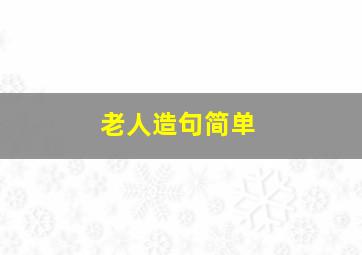 老人造句简单